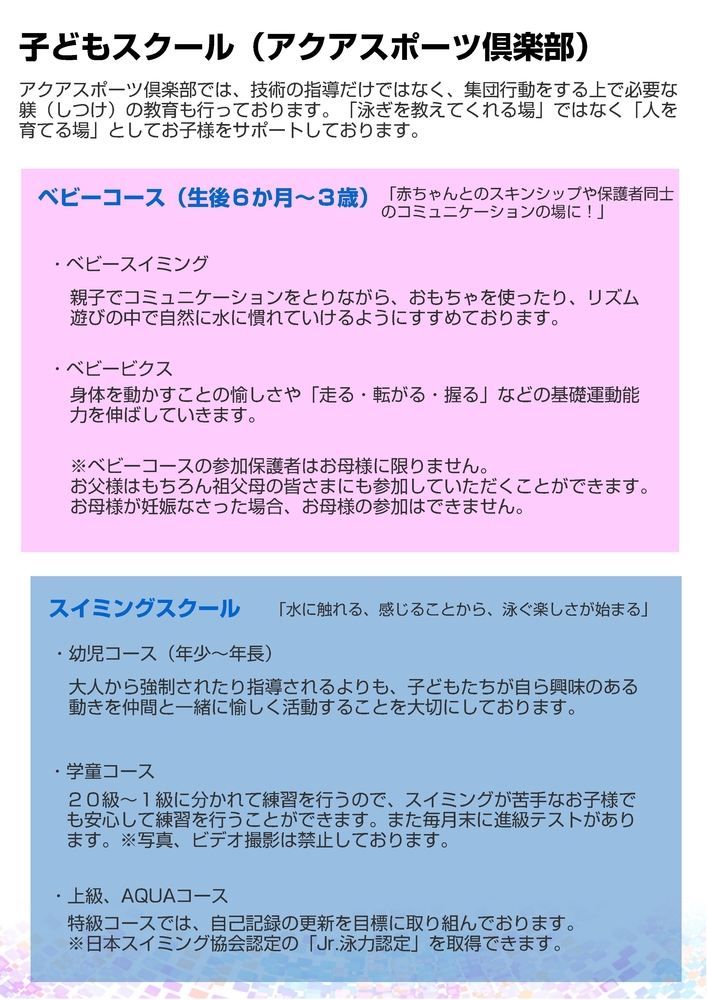 子どもスクール（アクアスポーツ倶楽部）

アクアスポーツ倶楽部では、技術の指導だけではなく、集団行動をする上で必要な躾（しつけ）の教育も行っております。「泳ぎを教えてくれる場」ではなく「人を育てる場」としてお子様をサポートしております。

ベビーコース（生後６か月～３歳）　「赤ちゃんとのスキンシップや保護者同士のコミュニケーションの場に！」

・ベビースイミング
親子でコミュニケーションをとりながら、おもちゃを使ったり、リズム遊びの中で自然に水に慣れていけるようにすすめております。

・ベビービクス
身体を動かすことの愉しさや「走る・転がる・握る」などの基礎運動能力を伸ばしていきます。

※ベビーコースの参加保護者はお母様に限りません。
お父様はもちろん祖父母の皆さまにも参加していただくことができます。
お母様が妊娠なさった場合、お母様の参加はできません。

スイミングスクール　「水に触れる、感じることから、泳ぐ楽しさが始まる」

・幼児コース（年少～年長）
大人から強制されたり指導されるよりも、子どもたちが自ら興味のある動きを仲間と一緒に愉しく活動することを大切にしております。

・学童コース
２０級～１級に分かれて練習を行うので、スイミングが苦手なお子様でも安心して練習を行うことができます。また毎月末に進級テストがあります。※写真、ビデオ撮影は禁止しております。

・上級、AQUAコース
特級コースでは、自己記録の更新を目標に取り組んでおります。
※日本スイミング協会認定の「Jr.泳力認定」を取得できます。